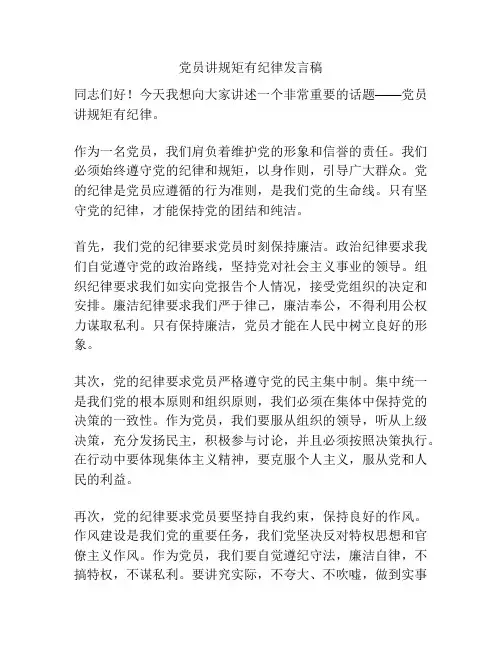 党员讲规矩有纪律发言稿

同志们好！今天我想向大家讲述一个非常重要的话题——党员讲规矩有纪律。

作为一名党员，我们肩负着维护党的形象和信誉的责任。我们必须始终遵守党的纪律和规矩，以身作则，引导广大群众。党的纪律是党员应遵循的行为准则，是我们党的生命线。只有坚守党的纪律，才能保持党的团结和纯洁。

首先，我们党的纪律要求党员时刻保持廉洁。政治纪律要求我们自觉遵守党的政治路线，坚持党对社会主义事业的领导。组织纪律要求我们如实向党报告个人情况，接受党组织的决定和安排。廉洁纪律要求我们严于律己，廉洁奉公，不得利用公权力谋取私利。只有保持廉洁，党员才能在人民中树立良好的形象。

其次，党的纪律要求党员严格遵守党的民主集中制。集中统一是我们党的根本原则和组织原则，我们必须在集体中保持党的决策的一致性。作为党员，我们要服从组织的领导，听从上级决策，充分发扬民主，积极参与讨论，并且必须按照决策执行。在行动中要体现集体主义精神，要克服个人主义，服从党和人民的利益。

再次，党的纪律要求党员要坚持自我约束，保持良好的作风。作风建设是我们党的重要任务，我们党坚决反对特权思想和官僚主义作风。作为党员，我们要自觉遵纪守法，廉洁自律，不搞特权，不谋私利。要讲究实际，不夸大、不吹嘘，做到实事